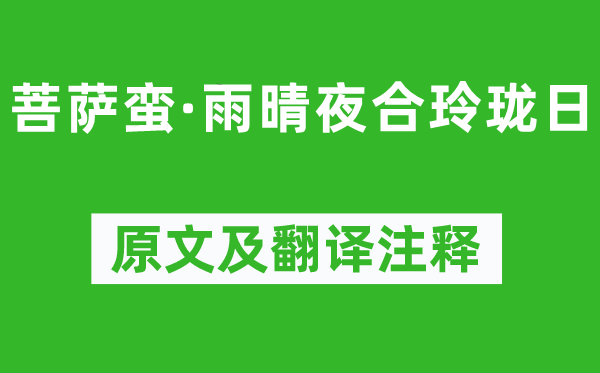 菩萨蛮·雨晴夜合玲珑日

原文及翻译注释